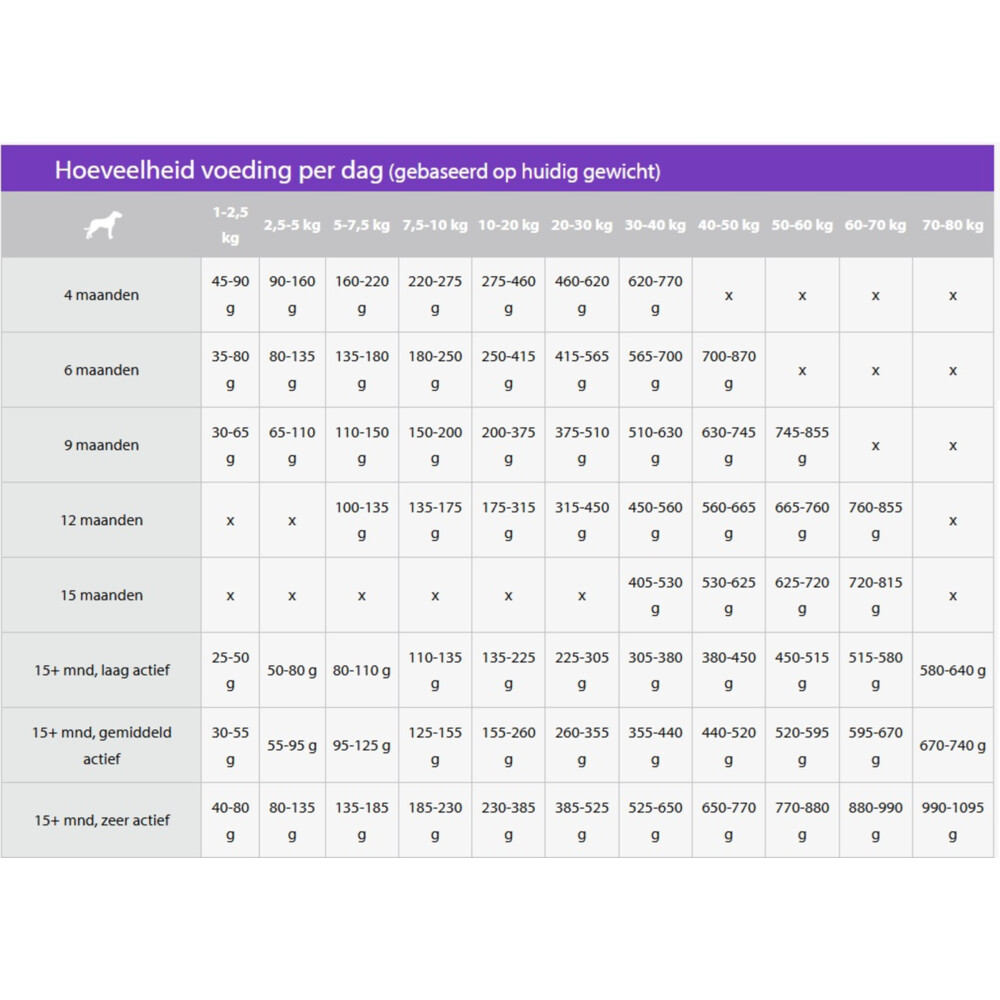 Hoeveelheid voeding per dag (gebaseerd op huidig gewicht)

| | 1-2,5 kg | 2,5-5 kg | 5-7,5 kg | 7,5-10 kg | 10-20 kg | 20-30 kg | 30-40 kg | 40-50 kg | 50-60 kg | 60-70 kg | 70-80 kg |
|---|---|---|---|---|---|---|---|---|---|---|---|
| 4 maanden | 45-90 g | 90-160 g | 160-220 g | 220-275 g | 275-460 g | 460-620 g | 620-770 g | x | x | x | x |
| 6 maanden | 35-80 g | 80-135 g | 135-180 g | 180-250 g | 250-415 g | 415-565 g | 565-700 g | 700-870 g | x | x | x |
| 9 maanden | 30-65 g | 65-110 g | 110-150 g | 150-200 g | 200-375 g | 375-510 g | 510-630 g | 630-745 g | 745-855 g | x | x |
| 12 maanden | x | x | 100-135 g | 135-175 g | 175-315 g | 315-450 g | 450-560 g | 560-665 g | 665-760 g | 760-855 g | x |
| 15 maanden | x | x | x | x | x | x | 405-530 g | 530-625 g | 625-720 g | 720-815 g | x |
| 15+ mnd, laag actief | 25-50 g | 50-80 g | 80-110 g | 110-135 g | 135-225 g | 225-305 g | 305-380 g | 380-450 g | 450-515 g | 515-580 g | 580-640 g |
| 15+ mnd, gemiddeld actief | 30-55 g | 55-95 g | 95-125 g | 125-155 g | 155-260 g | 260-355 g | 355-440 g | 440-520 g | 520-595 g | 595-670 g | 670-740 g |
| 15+ mnd, zeer actief | 40-80 g | 80-135 g | 135-185 g | 185-230 g | 230-385 g | 385-525 g | 525-650 g | 650-770 g | 770-880 g | 880-990 g | 990-1095 g |